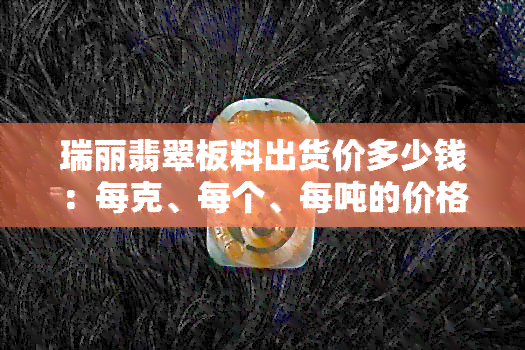 瑞丽翡翠板料出货价多少钱：每克、每个、每吨的价格